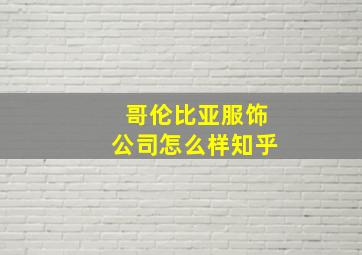 哥伦比亚服饰
公司怎么样知乎